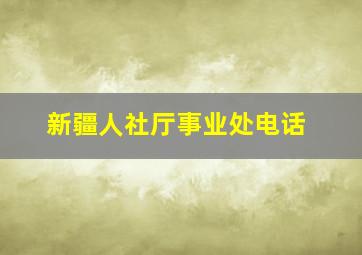 新疆人社厅事业处电话